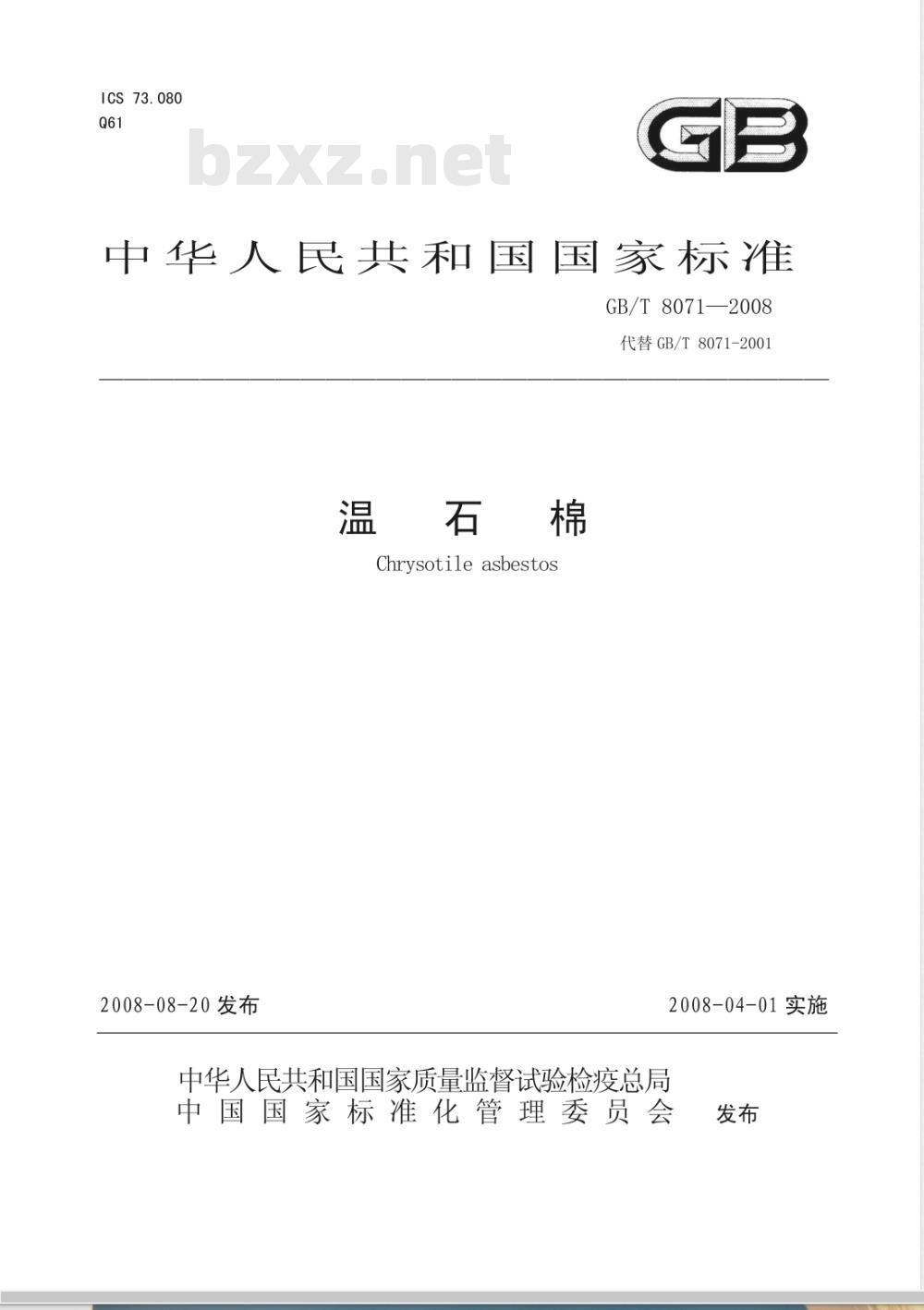 ICS 73.080
Q61

bzxz.net

GB

中华人民共和国国家标准

GB/T 8071—2008
代替 GB/T 8071-2001

温 石 棉
Chrysotile asbestos

2008-08-20 发布

2008-04-01 实施

中华人民共和国国家质量监督试验检疫总局
中国国家标准化管理委员会 发布